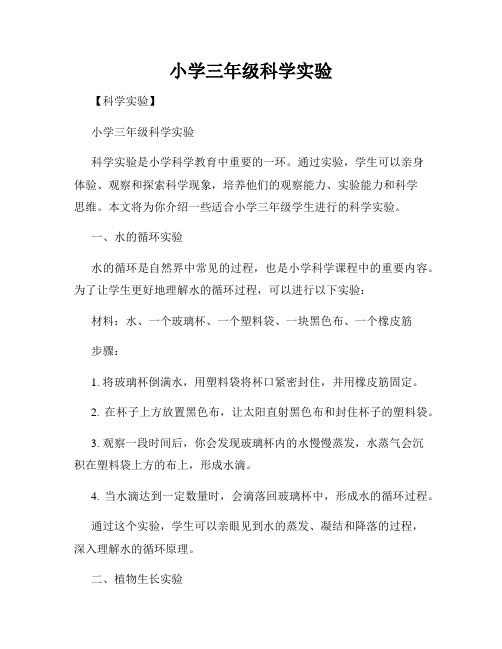 小学三年级科学实验

【科学实验】

小学三年级科学实验

科学实验是小学科学教育中重要的一环。通过实验，学生可以亲身体验、观察和探索科学现象，培养他们的观察能力、实验能力和科学思维。本文将为你介绍一些适合小学三年级学生进行的科学实验。

一、水的循环实验

水的循环是自然界中常见的过程，也是小学科学课程中的重要内容。为了让学生更好地理解水的循环过程，可以进行以下实验：

材料：水、一个玻璃杯、一个塑料袋、一块黑色布、一个橡皮筋

步骤：

1. 将玻璃杯倒满水，用塑料袋将杯口紧密封住，并用橡皮筋固定。

2. 在杯子上方放置黑色布，让太阳直射黑色布和封住杯子的塑料袋。

3. 观察一段时间后，你会发现玻璃杯内的水慢慢蒸发，水蒸气会沉积在塑料袋上方的布上，形成水滴。

4. 当水滴达到一定数量时，会滴落回玻璃杯中，形成水的循环过程。

通过这个实验，学生可以亲眼见到水的蒸发、凝结和降落的过程，深入理解水的循环原理。

二、植物生长实验